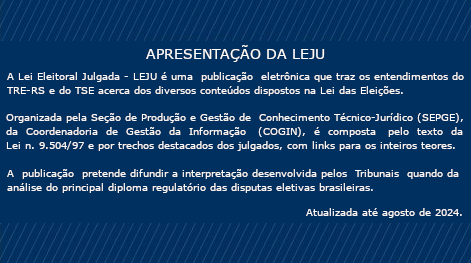 APRESENTAÇÃO DA LEJU

A Lei Eleitoral Julgada - LEJU é uma publicação eletrônica que traz os entendimentos do TRE-RS e do TSE acerca dos diversos conteúdos dispostos na Lei das Eleições.

Organizada pela Seção de Produção e Gestão de Conhecimento Técnico-Jurídico (SEPGE), da Coordenadoria de Gestão da Informação (COGIN), é composta pelo texto da Lei n. 9.504/97 e por trechos destacados dos julgados, com links para os inteiros teores.

A publicação pretende difundir a interpretação desenvolvida pelos Tribunais quando da análise do principal diploma regulatório das disputas eletivas brasileiras.

Atualizada até agosto de 2024.